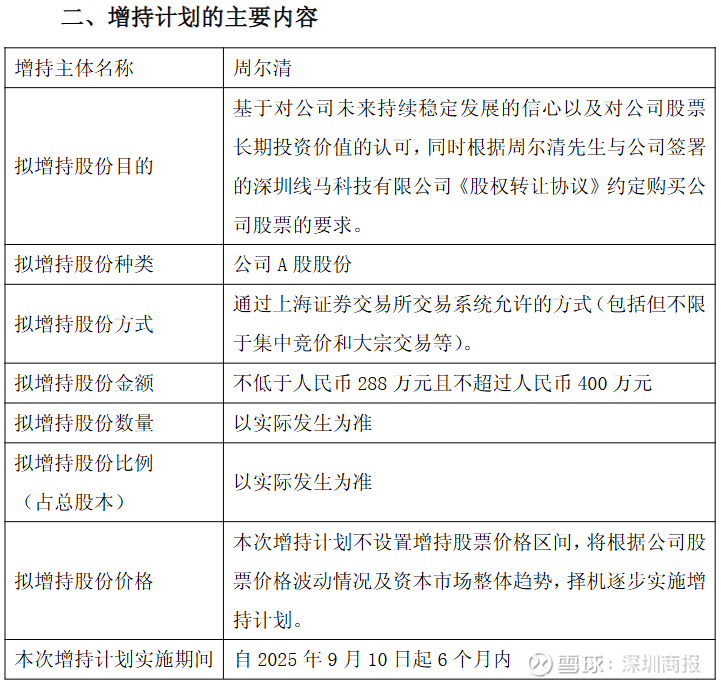 二、增持计划的主要内容

| 增持主体名称 | 周尔清 |
|---|---|
| 拟增持股份目的 | 基于对公司未来持续稳定发展的信心以及对公司股票长期投资价值的认可，同时根据周尔清先生与公司签署的深圳线马科技有限公司《股权转让协议》约定购买公司股票的要求。 |
| 拟增持股份种类 | 公司 A 股股份 |
| 拟增持股份方式 | 通过上海证券交易所交易系统允许的方式（包括但不限于集中竞价和大宗交易等）。 |
| 拟增持股份金额 | 不低于人民币 288 万元且不超过人民币 400 万元 |
| 拟增持股份数量 | 以实际发生为准 |
| 拟增持股份比例（占总股本） | 以实际发生为准 |
| 拟增持股份价格 | 本次增持计划不设置增持股票价格区间，将根据公司股票价格波动情况及资本市场整体趋势，择机逐步实施增持计划。 |
| 本次增持计划实施期间 | 自 2025 年 9 月 10 日起 6 个月内 |

雪球：深圳商报